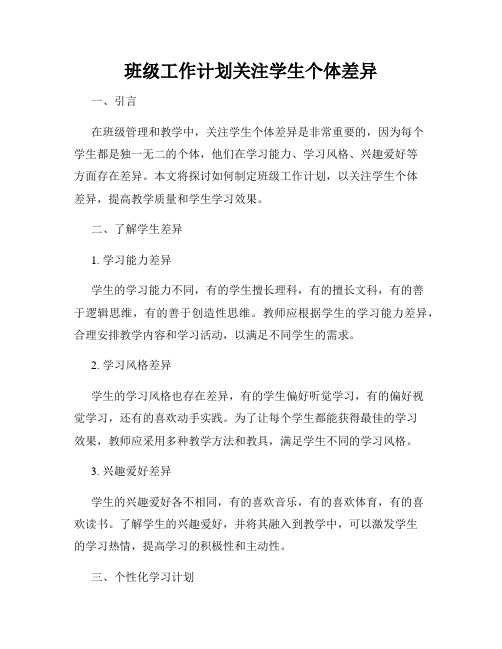 班级工作计划关注学生个体差异

一、引言

在班级管理和教学中，关注学生个体差异是非常重要的，因为每个学生都是独一无二的个体，他们在学习能力、学习风格、兴趣爱好等方面存在差异。本文将探讨如何制定班级工作计划，以关注学生个体差异，提高教学质量和学生学习效果。

二、了解学生差异

1. 学习能力差异

学生的学习能力不同，有的学生擅长理科，有的擅长文科，有的善于逻辑思维，有的善于创造性思维。教师应根据学生的学习能力差异，合理安排教学内容和学习活动，以满足不同学生的需求。

2. 学习风格差异

学生的学习风格也存在差异，有的学生偏好听觉学习，有的偏好视觉学习，还有的喜欢动手实践。为了让每个学生都能获得最佳的学习效果，教师应采用多种教学方法和教具，满足学生不同的学习风格。

3. 兴趣爱好差异

学生的兴趣爱好各不相同，有的喜欢音乐，有的喜欢体育，有的喜欢读书。了解学生的兴趣爱好，并将其融入到教学中，可以激发学生的学习热情，提高学习的积极性和主动性。

三、个性化学习计划